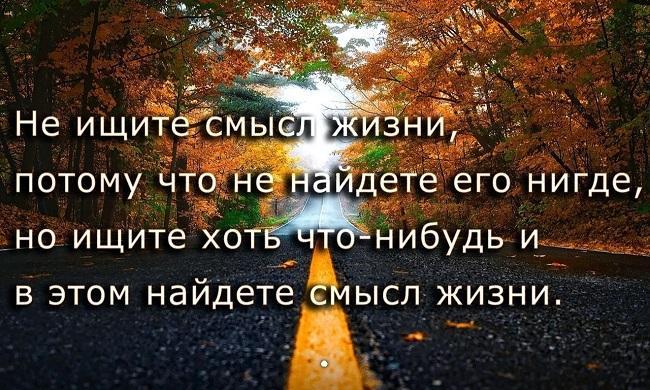 Не ищите смысл жизни, потому что не найдете его нигде, но ищите хоть что-нибудь и в этом найдете смысл жизни.